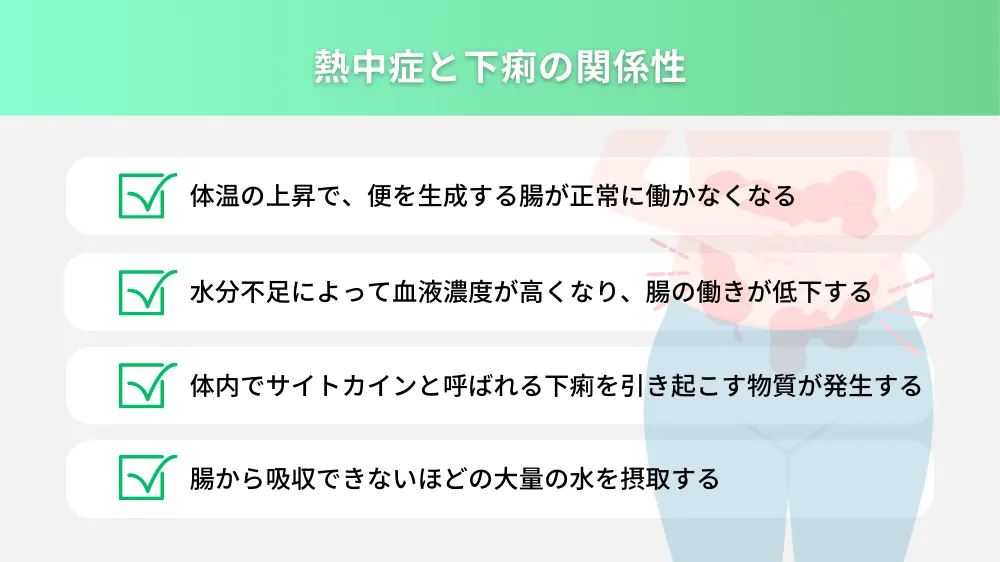 熱中症と下痢の関係性

体温の上昇で、便を生成する腸が正常に働かなくなる

水分不足によって血液濃度が高くなり、腸の働きが低下する

体内でサイトカインと呼ばれる下痢を引き起こす物質が発生する

腸から吸収できないほどの大量の水を摂取する